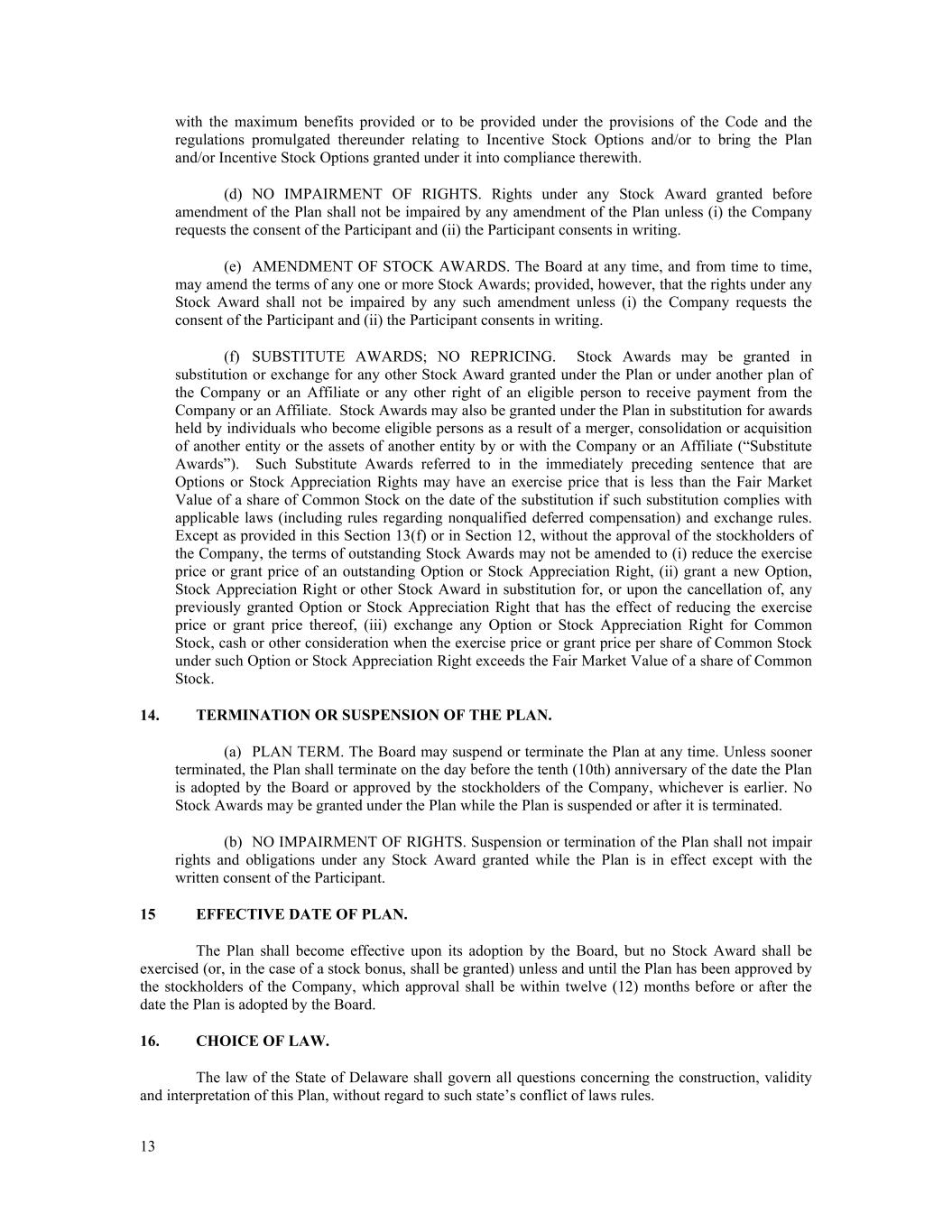 with the maximum benefits provided or to be provided under the provisions of the Code and the regulations promulgated thereunder relating to Incentive Stock Options and/or to bring the Plan and/or Incentive Stock Options granted under it into compliance therewith.

(d) NO IMPAIRMENT OF RIGHTS. Rights under any Stock Award granted before amendment of the Plan shall not be impaired by any amendment of the Plan unless (i) the Company requests the consent of the Participant and (ii) the Participant consents in writing.

(e) AMENDMENT OF STOCK AWARDS. The Board at any time, and from time to time, may amend the terms of any one or more Stock Awards; provided, however, that the rights under any Stock Award shall not be impaired by any such amendment unless (i) the Company requests the consent of the Participant and (ii) the Participant consents in writing.

(f) SUBSTITUTE AWARDS; NO REPRICING. Stock Awards may be granted in substitution or exchange for any other Stock Award granted under the Plan or under another plan of the Company or an Affiliate or any other right of an eligible person to receive payment from the Company or an Affiliate. Stock Awards may also be granted under the Plan in substitution for awards held by individuals who become eligible persons as a result of a merger, consolidation or acquisition of another entity or the assets of another entity by or with the Company or an Affiliate (“Substitute Awards”). Such Substitute Awards referred to in the immediately preceding sentence that are Options or Stock Appreciation Rights may have an exercise price that is less than the Fair Market Value of a share of Common Stock on the date of the substitution if such substitution complies with applicable laws (including rules regarding nonqualified deferred compensation) and exchange rules. Except as provided in this Section 13(f) or in Section 12, without the approval of the stockholders of the Company, the terms of outstanding Stock Awards may not be amended to (i) reduce the exercise price or grant price of an outstanding Option or Stock Appreciation Right, (ii) grant a new Option, Stock Appreciation Right or other Stock Award in substitution for, or upon the cancellation of, any previously granted Option or Stock Appreciation Right that has the effect of reducing the exercise price or grant price thereof, (iii) exchange any Option or Stock Appreciation Right for Common Stock, cash or other consideration when the exercise price or grant price per share of Common Stock under such Option or Stock Appreciation Right exceeds the Fair Market Value of a share of Common Stock.

14. TERMINATION OR SUSPENSION OF THE PLAN.

(a) PLAN TERM. The Board may suspend or terminate the Plan at any time. Unless sooner terminated, the Plan shall terminate on the day before the tenth (10th) anniversary of the date the Plan is adopted by the Board or approved by the stockholders of the Company, whichever is earlier. No Stock Awards may be granted under the Plan while the Plan is suspended or after it is terminated.

(b) NO IMPAIRMENT OF RIGHTS. Suspension or termination of the Plan shall not impair rights and obligations under any Stock Award granted while the Plan is in effect except with the written consent of the Participant.

15 EFFECTIVE DATE OF PLAN.

The Plan shall become effective upon its adoption by the Board, but no Stock Award shall be exercised (or, in the case of a stock bonus, shall be granted) unless and until the Plan has been approved by the stockholders of the Company, which approval shall be within twelve (12) months before or after the date the Plan is adopted by the Board.

16. CHOICE OF LAW.

The law of the State of Delaware shall govern all questions concerning the construction, validity and interpretation of this Plan, without regard to such state’s conflict of laws rules.

13